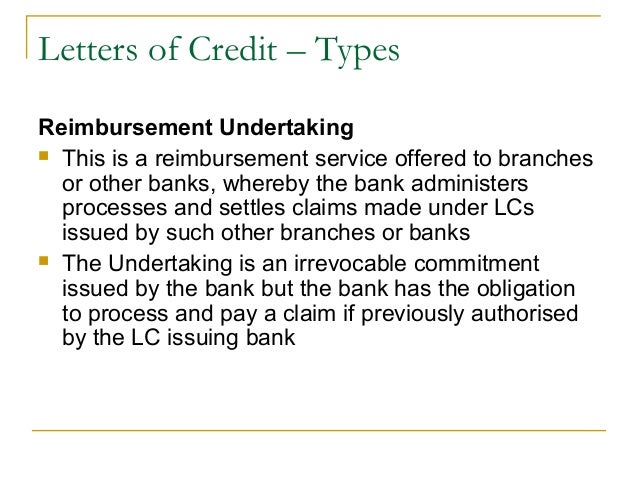 Letters of Credit – Types

Reimbursement Undertaking

- This is a reimbursement service offered to branches or other banks, whereby the bank administers processes and settles claims made under LCs issued by such other branches or banks
- The Undertaking is an irrevocable commitment issued by the bank but the bank has the obligation to process and pay a claim if previously authorised by the LC issuing bank